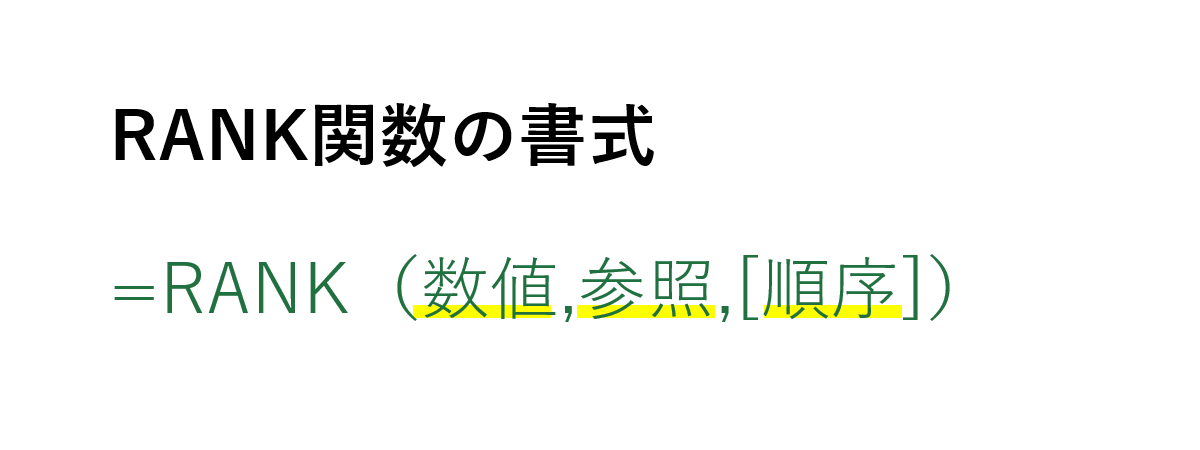 RANK関数の書式

＝RANK（数値,参照,[順序]）